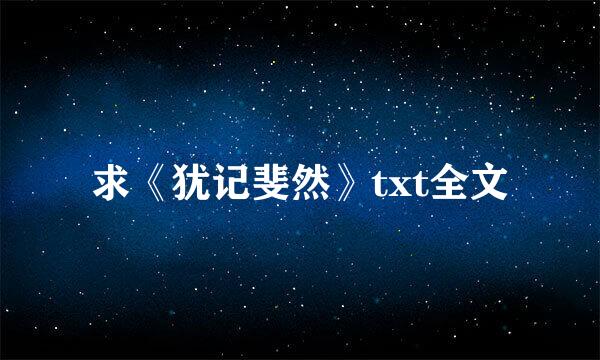 求《犹记斐然》txt全文